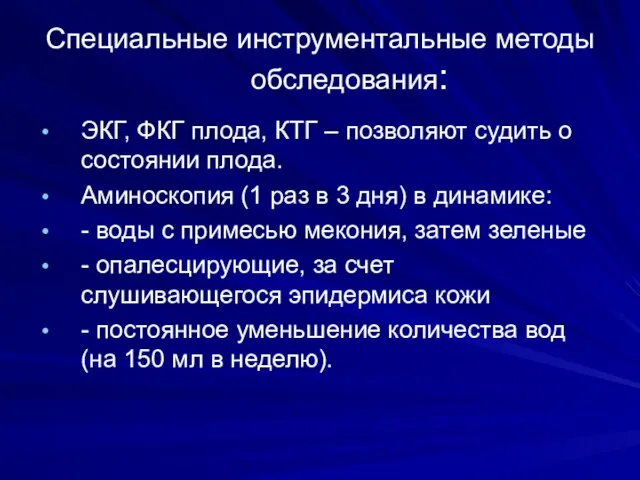 Специальные инструментальные методы обследования:

• ЭКГ, ФКГ плода, КТГ – позволяют судить о состоянии плода.
• Аминоскопия (1 раз в 3 дня) в динамике:
• - воды с примесью мекония, затем зеленые
• - опалесцирующие, за счет слушивающегося эпидермиса кожи
• - постоянное уменьшение количества вод (на 150 мл в неделю).